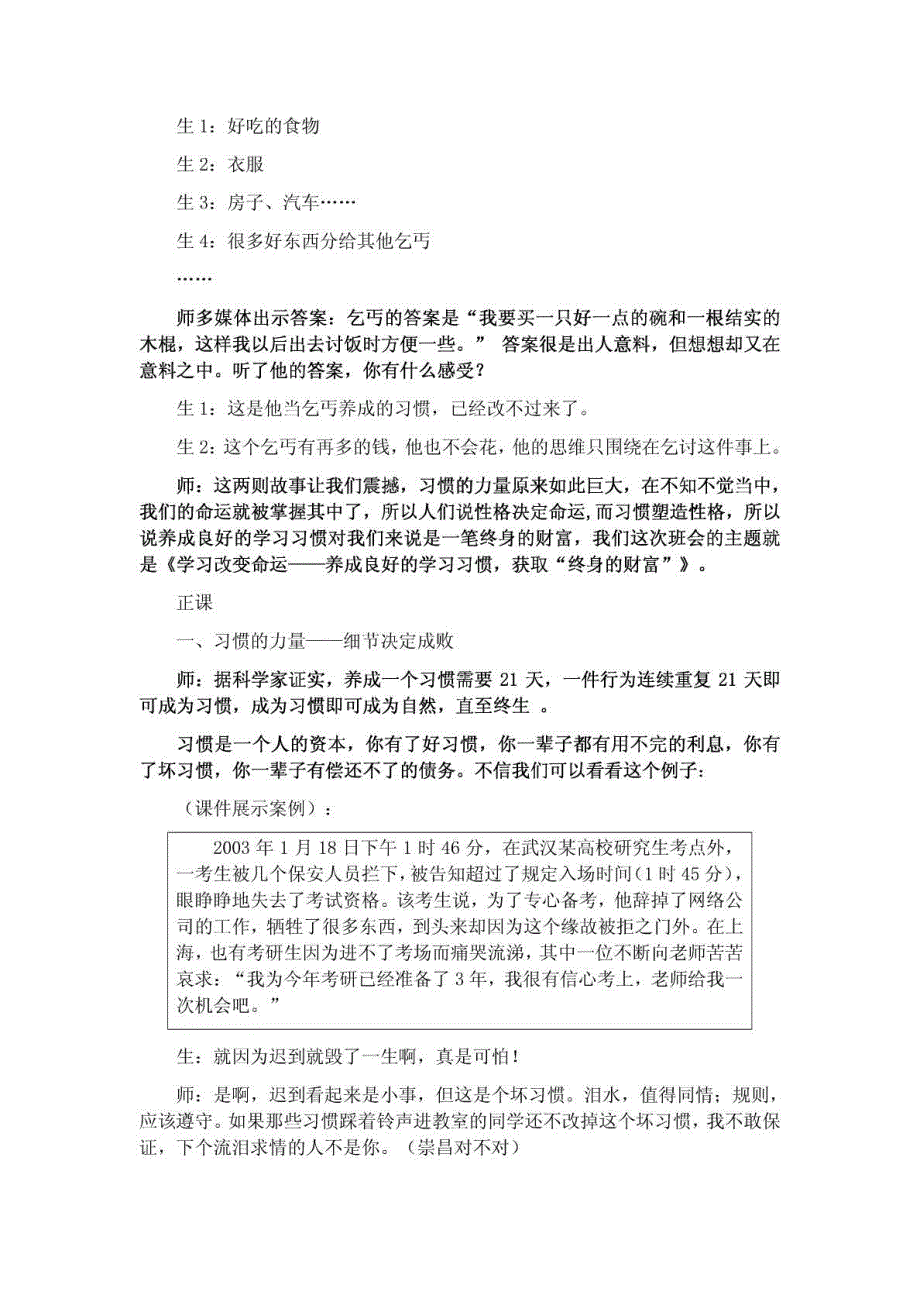 生 1：好吃的食物

生 2：衣服

生 3：房子、汽车……

生 4：很多好东西分给其他乞丐

……

师多媒体出示答案：乞丐的答案是“我要买一只好一点的碗和一根结实的木棍，这样我以后出去讨饭时方便一些。” 答案很是出人意料，但想想却又在意料之中。听了他的答案，你有什么感受？

生 1：这是他当乞丐养成的习惯，已经改不过来了。

生 2：这个乞丐有再多的钱，他也不会花，他的思维只围绕在乞讨这件事上。

师：这两则故事让我们震撼，习惯的力量原来如此巨大，在不知不觉当中，我们的命运就被掌握其中了，所以人们说性格决定命运，而习惯塑造性格，所以说养成良好的学习习惯对我们来说是一笔终身的财富，我们这次班会的主题就是《学习改变命运——养成良好的学习习惯，获取“终身的财富”》。

正课

一、习惯的力量——细节决定成败

师：据科学家证实，养成一个习惯需要 21 天，一件行为连续重复 21 天即可成为习惯，成为习惯即可成为自然，直至终生 。

习惯是一个人的资本，你有了好习惯，你一辈子都有用不完的利息，你有了坏习惯，你一辈子有偿还不了的债务。不信我们可以看看这个例子：

（课件展示案例）：

2003 年 1 月 18 日下午 1 时 46 分，在武汉某高校研究生考点外，一考生被几个保安人员拦下，被告知超过了规定入场时间（1 时 45 分），眼睁睁地失去了考试资格。该考生说，为了专心备考，他辞掉了网络公司的工作，牺牲了很多东西，到头来却因为这个缘故被拒之门外。在上海，也有考研生因为进不了考场而痛哭流涕，其中一位不断向老师苦苦哀求：“我为今年考研已经准备了 3 年，我很有信心考上，老师给我一次机会吧。”

生：就因为迟到就毁了一生啊，真是可怕！

师：是啊，迟到看起来是小事，但这是个坏习惯。泪水，值得同情；规则，应该遵守。如果那些习惯踩着铃声进教室的同学还不改掉这个坏习惯，我不敢保证，下个流泪求情的人不是你。（崇昌对不对）